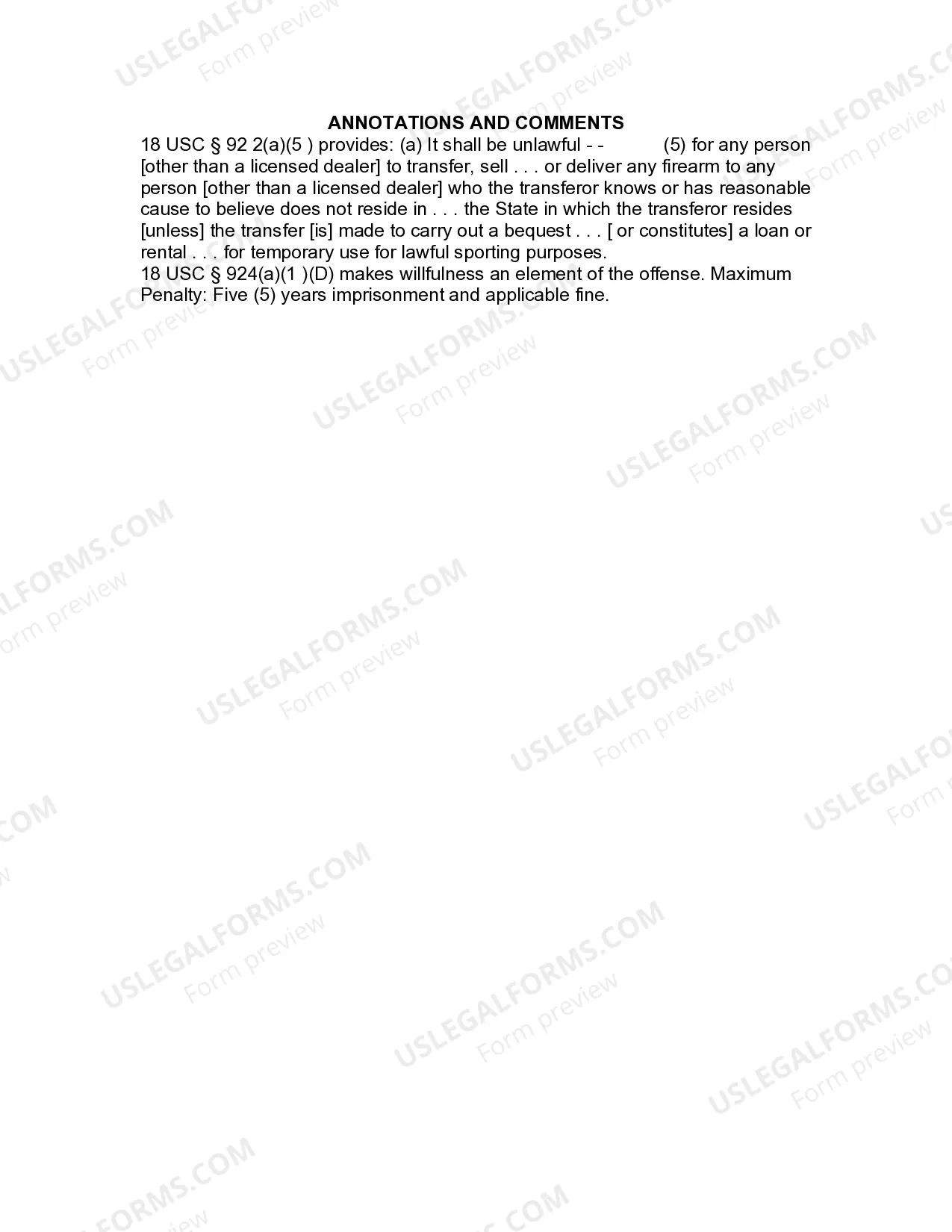 ANNOTATIONS AND COMMENTS

18 USC § 92 2(a)(5 ) provides: (a) It shall be unlawful - - (5) for any person [other than a licensed dealer] to transfer, sell . . . or deliver any firearm to any person [other than a licensed dealer] who the transferor knows or has reasonable cause to believe does not reside in . . . the State in which the transferor resides [unless] the transfer [is] made to carry out a bequest . . . [ or constitutes] a loan or rental . . . for temporary use for lawful sporting purposes.
18 USC § 924(a)(1 )(D) makes willfulness an element of the offense. Maximum Penalty: Five (5) years imprisonment and applicable fine.

USLEGALFORMS.COM Form preview